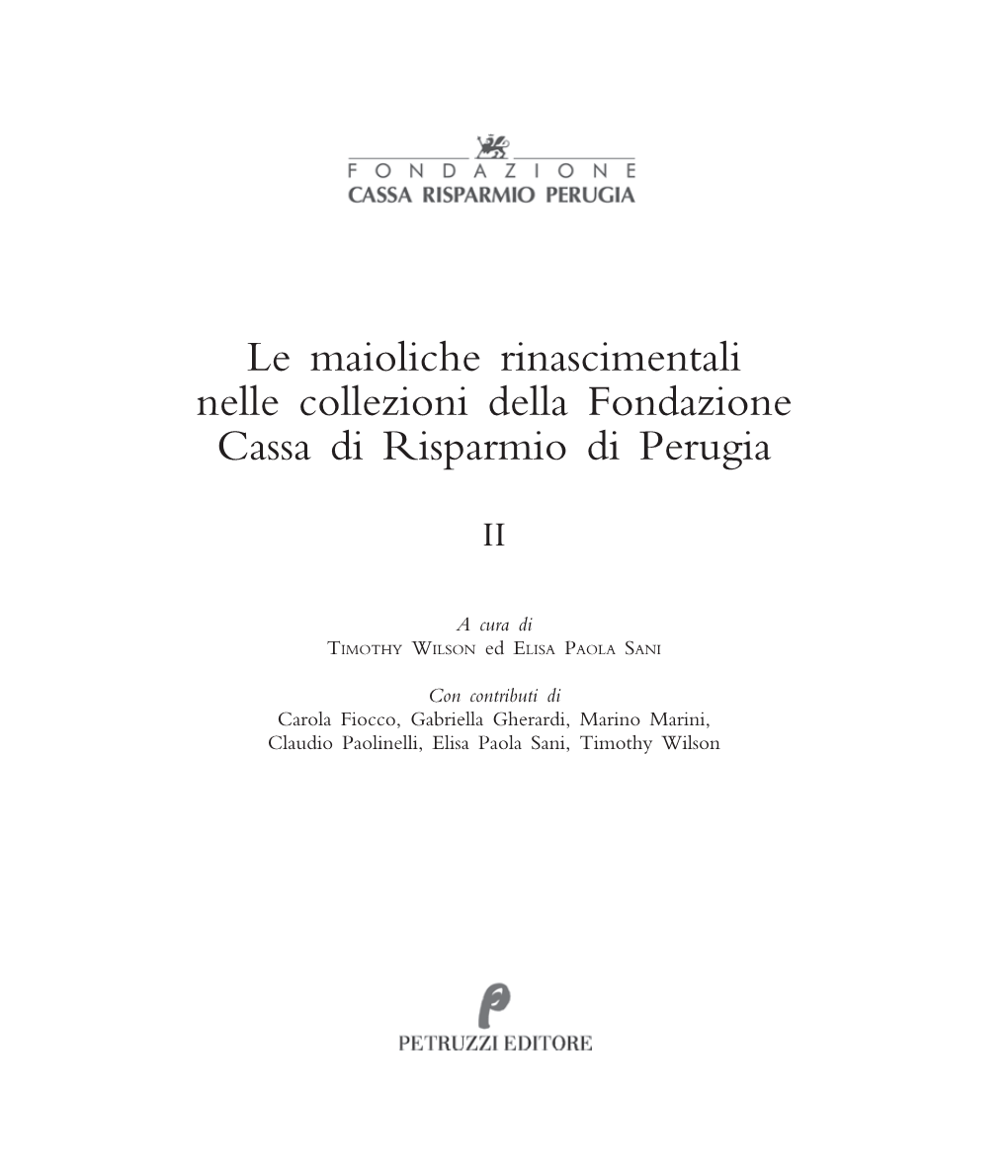 FONDAZIONE
CASSA RISPARMIO PERUGIA

Le maioliche rinascimentali nelle collezioni della Fondazione Cassa di Risparmio di Perugia

II

A cura di
Timothy Wilson ed Elisa Paola Sani

Con contributi di
Carola Fiocco, Gabriella Gherardi, Marino Marini, Claudio Paolinelli, Elisa Paola Sani, Timothy Wilson

PETRUZZI EDITORE